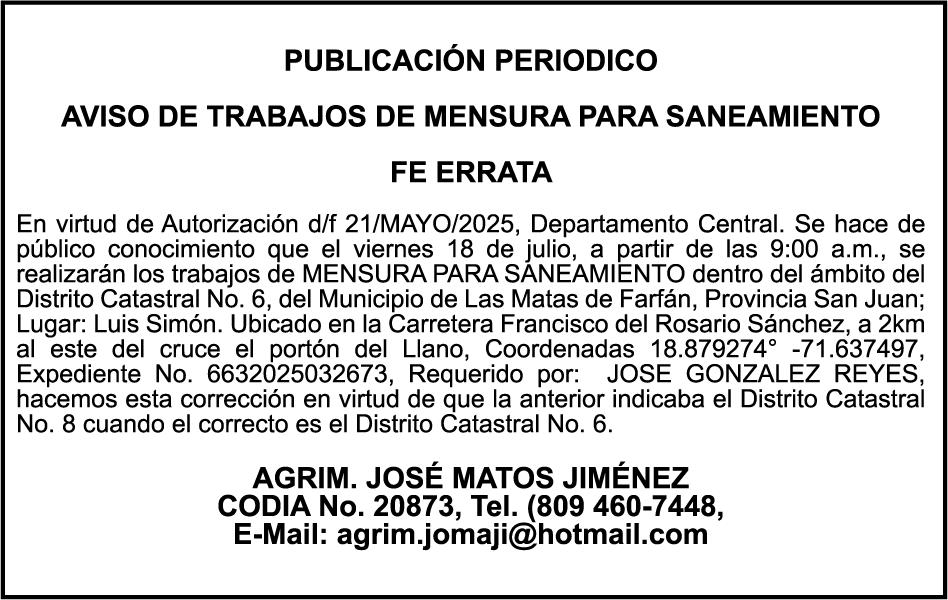 PUBLICACIÓN PERIODICO

AVISO DE TRABAJOS DE MENSURA PARA SANEAMIENTO

FE ERRATA

En virtud de Autorización d/f 21/MAYO/2025, Departamento Central. Se hace de público conocimiento que el viernes 18 de julio, a partir de las 9:00 a.m., se realizarán los trabajos de MENSURA PARA SANEAMIENTO dentro del ámbito del Distrito Catastral No. 6, del Municipio de Las Matas de Farfán, Provincia San Juan; Lugar: Luis Simón. Ubicado en la Carretera Francisco del Rosario Sánchez, a 2km al este del cruce el portón del Llano, Coordenadas 18.879274° -71.637497, Expediente No. 6632025032673, Requerido por: JOSE GONZALEZ REYES, hacemos esta corrección en virtud de que la anterior indicaba el Distrito Catastral No. 8 cuando el correcto es el Distrito Catastral No. 6.

AGRIM. JOSÉ MATOS JIMÉNEZ
CODIA No. 20873, Tel. (809 460-7448,
E-Mail: agrim.jomaji@hotmail.com